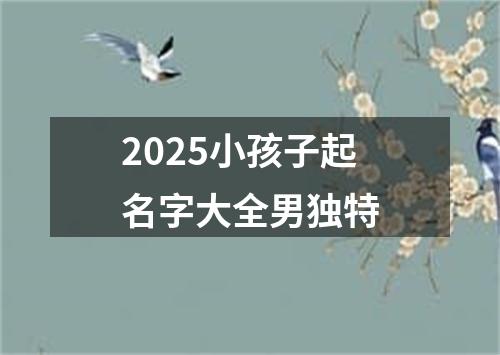 2025小孩子起名字大全男独特